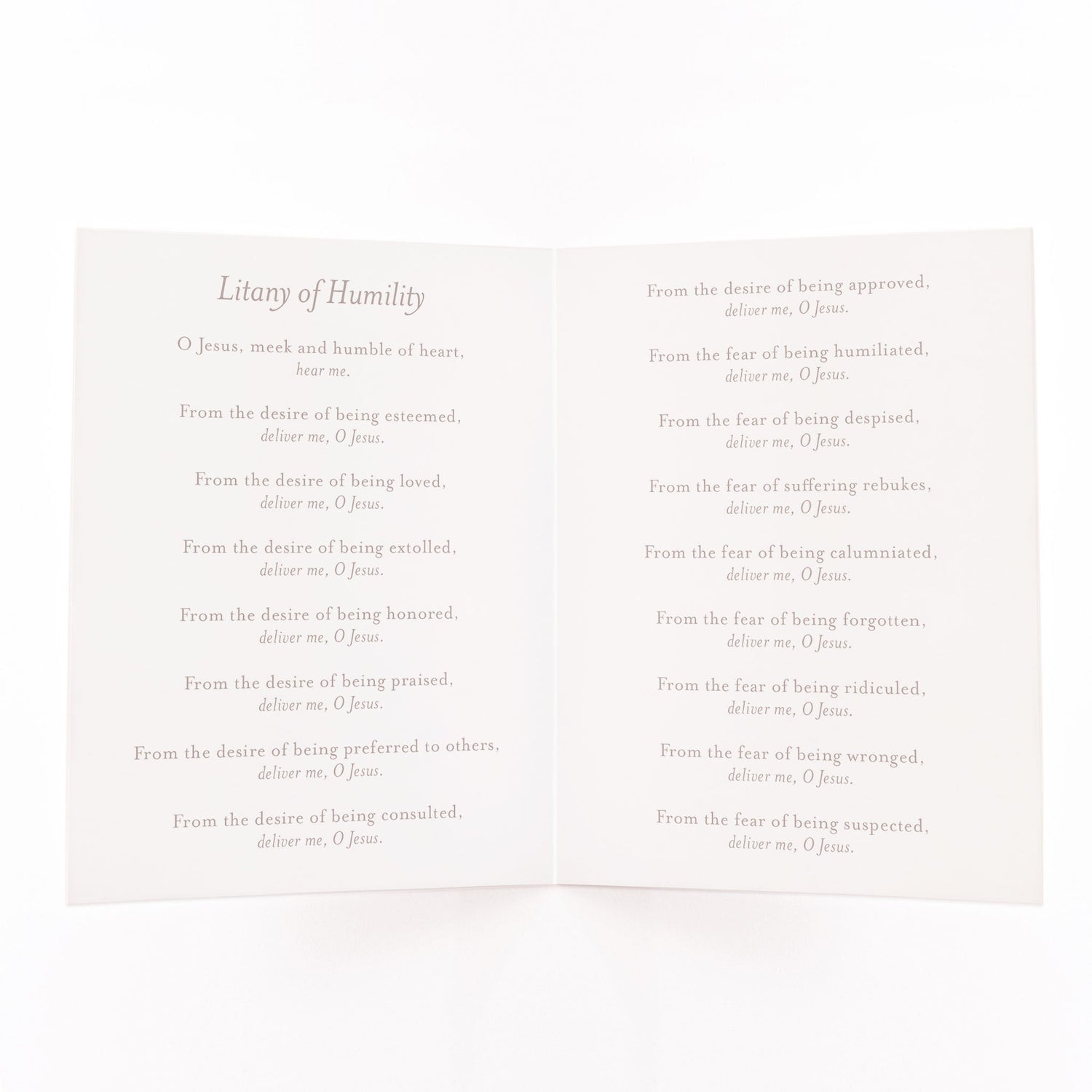 Litany of Humility

O Jesus, meek and humble of heart,
hear me.

From the desire of being esteemed,
deliver me, O Jesus.

From the desire of being loved,
deliver me, O Jesus.

From the desire of being extolled,
deliver me, O Jesus.

From the desire of being honored,
deliver me, O Jesus.

From the desire of being praised,
deliver me, O Jesus.

From the desire of being preferred to others,
deliver me, O Jesus.

From the desire of being consulted,
deliver me, O Jesus.

From the desire of being approved,
deliver me, O Jesus.

From the fear of being humiliated,
deliver me, O Jesus.

From the fear of being despised,
deliver me, O Jesus.

From the fear of suffering rebukes,
deliver me, O Jesus.

From the fear of being calumniated,
deliver me, O Jesus.

From the fear of being forgotten,
deliver me, O Jesus.

From the fear of being ridiculed,
deliver me, O Jesus.

From the fear of being wronged,
deliver me, O Jesus.

From the fear of being suspected,
deliver me, O Jesus.